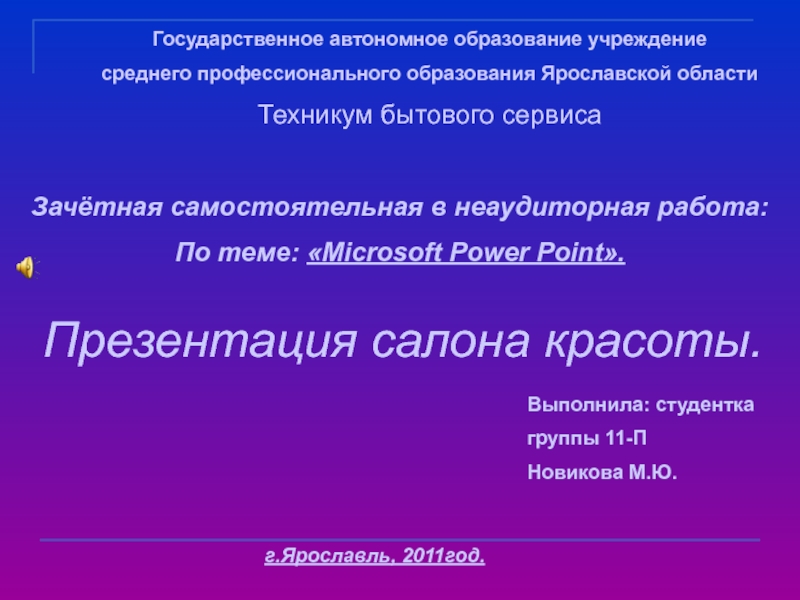 Государственное автономное образование учреждение среднего профессионального образования Ярославской области

Техникум бытового сервиса

Зачётная самостоятельная в неаудиторная работа:

По теме: «Microsoft Power Point».

Презентация салона красоты.

Выполнила: студентка группы 11-П Новикова М.Ю.

г.Ярославль, 2011год.